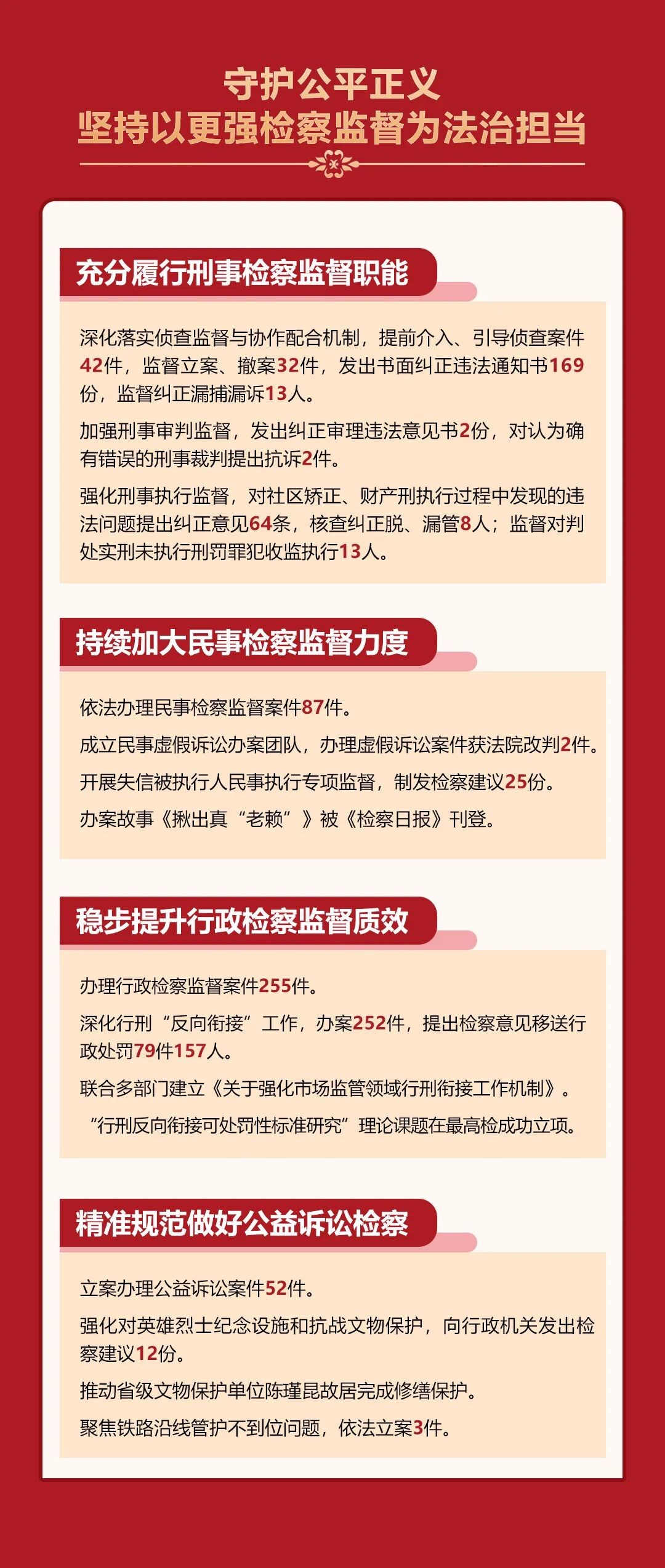 守护公平正义
坚持以更强检察监督为法治担当

充分履行刑事检察监督职能

深化落实侦查监督与协作配合机制，提前介入、引导侦查案件42件，监督立案、撤案32件，发出书面纠正违法通知书169份，监督纠正漏捕漏诉13人。

加强刑事审判监督，发出纠正审理违法意见书2份，对认为确有错误的刑事裁判提出抗诉2件。

强化刑事执行监督，对社区矫正、财产刑执行过程中发现的违法问题提出纠正意见64条，核查纠正脱、漏管8人；监督对判处实刑未执行刑罚罪犯收监执行13人。

持续加大民事检察监督力度

依法办理民事检察监督案件87件。

成立民事虚假诉讼办案团队，办理虚假诉讼案件获法院改判2件。

开展失信被执行人民事执行专项监督，制发检察建议25份。

办案故事《揪出真“老赖”》被《检察日报》刊登。

稳步提升行政检察监督质效

办理行政检察监督案件255件。

深化行刑“反向衔接”工作，办案252件，提出检察意见移送行政处罚79件157人。

联合多部门建立《关于强化市场监管领域行刑衔接工作机制》。

“行刑反向衔接可处罚性标准研究”理论课题在最高检成功立项。

精准规范做好公益诉讼检察

立案办理公益诉讼案件52件。

强化对英雄烈士纪念设施和抗战文物保护，向行政机关发出检察建议12份。

推动省级文物保护单位陈瑾昆故居完成修缮保护。

聚焦铁路沿线管护不到位问题，依法立案3件。